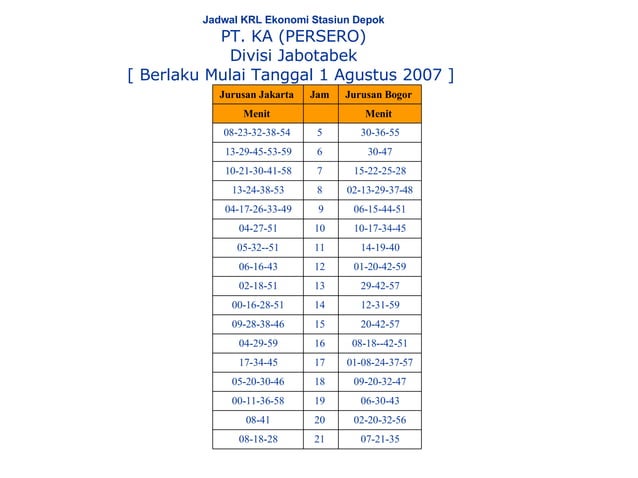 Jadwal KRL Ekonomi Stasiun Depok
PT. KA (PERSERO)
Divisi Jabotabek
[ Berlaku Mulai Tanggal 1 Agustus 2007 ]

| Jurusan Jakarta | Jam | Jurusan Bogor |
|---|---|---|
| Menit | | Menit |
| 08-23-32-38-54 | 5 | 30-36-55 |
| 13-29-45-53-59 | 6 | 30-47 |
| 10-21-30-41-58 | 7 | 15-22-25-28 |
| 13-24-38-53 | 8 | 02-13-29-37-48 |
| 04-17-26-33-49 | 9 | 06-15-44-51 |
| 04-27-51 | 10 | 10-17-34-45 |
| 05-32--51 | 11 | 14-19-40 |
| 06-16-43 | 12 | 01-20-42-59 |
| 02-18-51 | 13 | 29-42-57 |
| 00-16-28-51 | 14 | 12-31-59 |
| 09-28-38-46 | 15 | 20-42-57 |
| 04-29-59 | 16 | 08-18--42-51 |
| 17-34-45 | 17 | 01-08-24-37-57 |
| 05-20-30-46 | 18 | 09-20-32-47 |
| 00-11-36-58 | 19 | 06-30-43 |
| 08-41 | 20 | 02-20-32-56 |
| 08-18-28 | 21 | 07-21-35 |